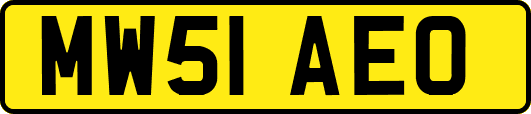 MW51 AEO